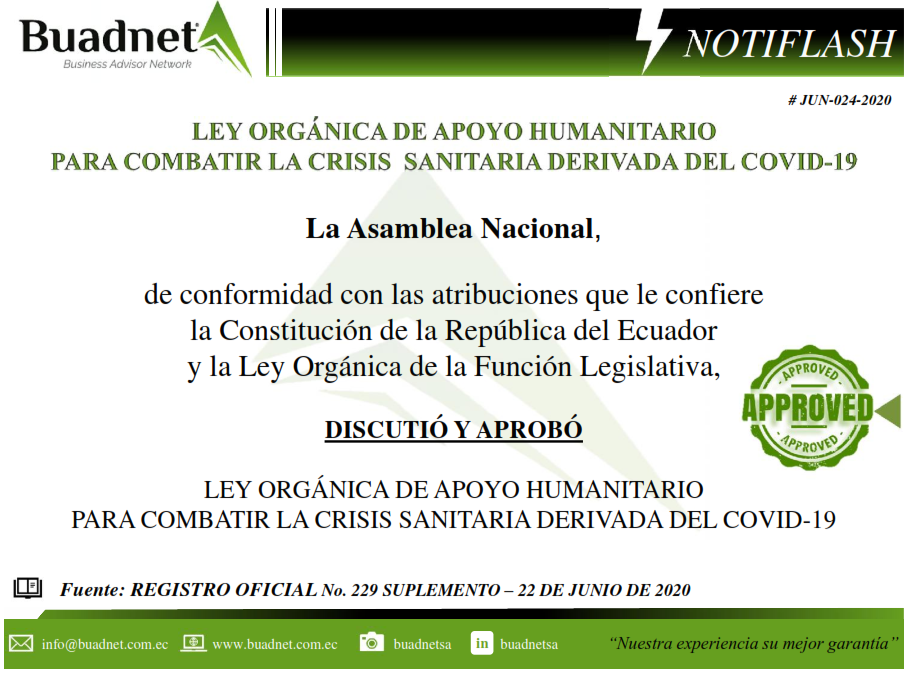 Buadnet
Business Advisor Network

NOTIFLASH

# JUN-024-2020

LEY ORGÁNICA DE APOYO HUMANITARIO
PARA COMBATIR LA CRISIS SANITARIA DERIVADA DEL COVID-19

La Asamblea Nacional,

de conformidad con las atribuciones que le confiere
la Constitución de la República del Ecuador
y la Ley Orgánica de la Función Legislativa,

APPROVED
APPROVED
APPROVED

DISCUTIÓ Y APROBÓ

LEY ORGÁNICA DE APOYO HUMANITARIO
PARA COMBATIR LA CRISIS SANITARIA DERIVADA DEL COVID-19

Fuente: REGISTRO OFICIAL No. 229 SUPLEMENTO – 22 DE JUNIO DE 2020

info@buadnet.com.ec www.buadnet.com.ec buadnetsa in buadnetsa "Nuestra experiencia su mejor garantía"